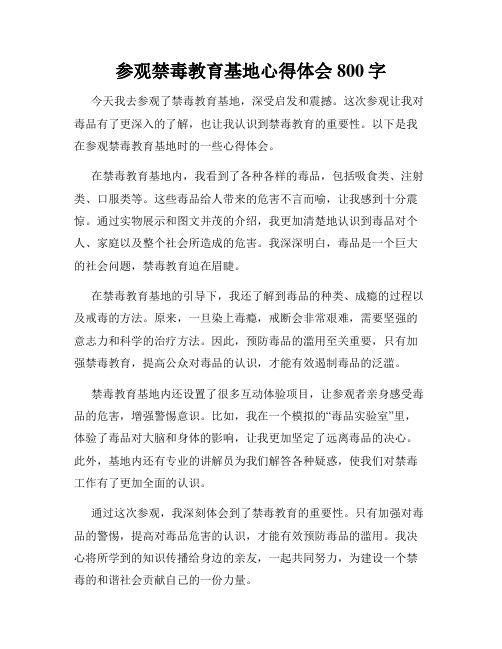 参观禁毒教育基地心得体会 800 字

今天我去参观了禁毒教育基地，深受启发和震撼。这次参观让我对毒品有了更深入的了解，也让我认识到禁毒教育的重要性。以下是我在参观禁毒教育基地时的一些心得体会。

在禁毒教育基地内，我看到了各种各样的毒品，包括吸食类、注射类、口服类等。这些毒品给人带来的危害不言而喻，让我感到十分震惊。通过实物展示和图文并茂的介绍，我更加清楚地认识到毒品对个人、家庭以及整个社会所造成的危害。我深深明白，毒品是一个巨大的社会问题，禁毒教育迫在眉睫。

在禁毒教育基地的引导下，我还了解到毒品的种类、成瘾的过程以及戒毒的方法。原来，一旦染上毒瘾，戒断会非常艰难，需要坚强的意志力和科学的治疗方法。因此，预防毒品的滥用至关重要，只有加强禁毒教育，提高公众对毒品的认识，才能有效遏制毒品的泛滥。

禁毒教育基地内还设置了很多互动体验项目，让参观者亲身感受毒品的危害，增强警惕意识。比如，我在一个模拟的“毒品实验室”里，体验了毒品对大脑和身体的影响，让我更加坚定了远离毒品的决心。此外，基地内还有专业的讲解员为我们解答各种疑惑，使我们对禁毒工作有了更加全面的认识。

通过这次参观，我深刻体会到了禁毒教育的重要性。只有加强对毒品的警惕，提高对毒品危害的认识，才能有效预防毒品的滥用。我决心将所学到的知识传播给身边的亲友，一起共同努力，为建设一个禁毒的和谐社会贡献自己的一份力量。